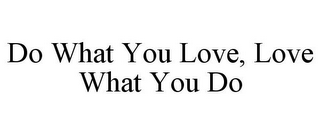 Do What You Love, Love What You Do